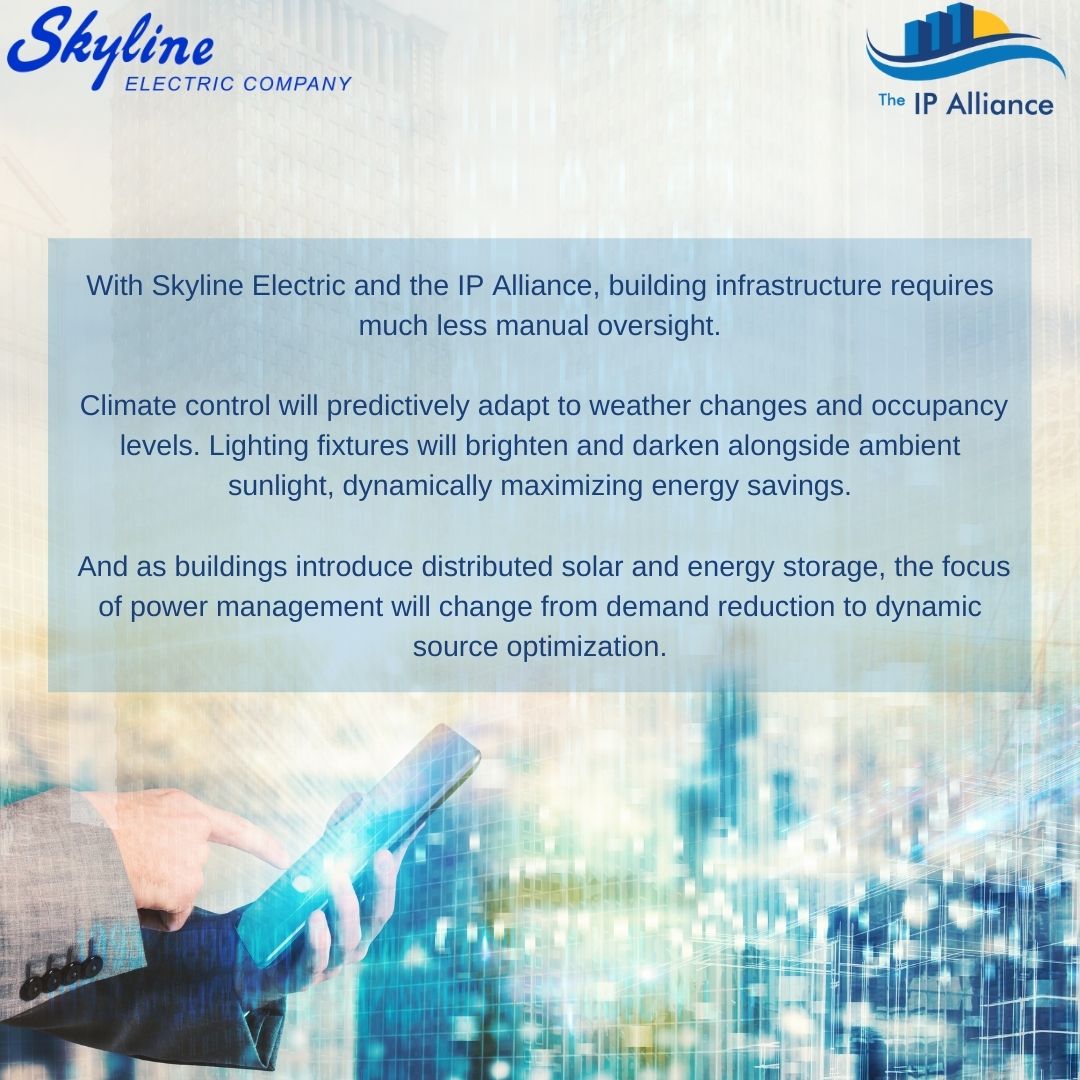 Skyline
ELECTRIC COMPANY

The IP Alliance

With Skyline Electric and the IP Alliance, building infrastructure requires much less manual oversight.

Climate control will predictively adapt to weather changes and occupancy levels. Lighting fixtures will brighten and darken alongside ambient sunlight, dynamically maximizing energy savings.

And as buildings introduce distributed solar and energy storage, the focus of power management will change from demand reduction to dynamic source optimization.